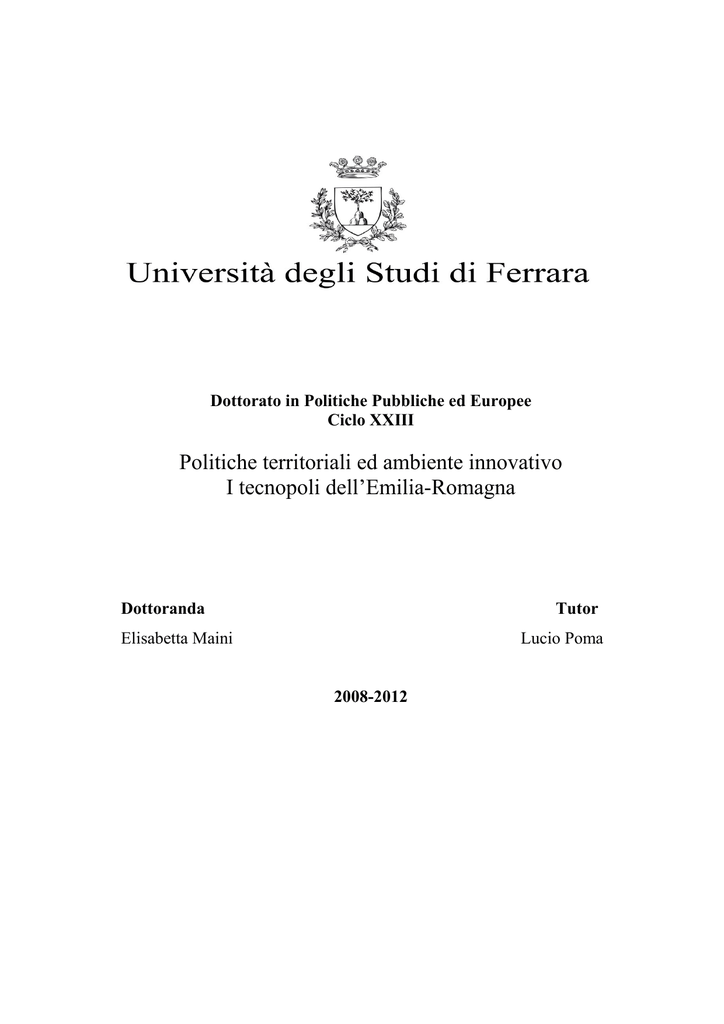 Università degli Studi di Ferrara

Dottorato in Politiche Pubbliche ed Europee
Ciclo XXIII

Politiche territoriali ed ambiente innovativo
I tecnopoli dell'Emilia-Romagna

Dottoranda
Elisabetta Maini

Tutor
Lucio Poma

2008-2012